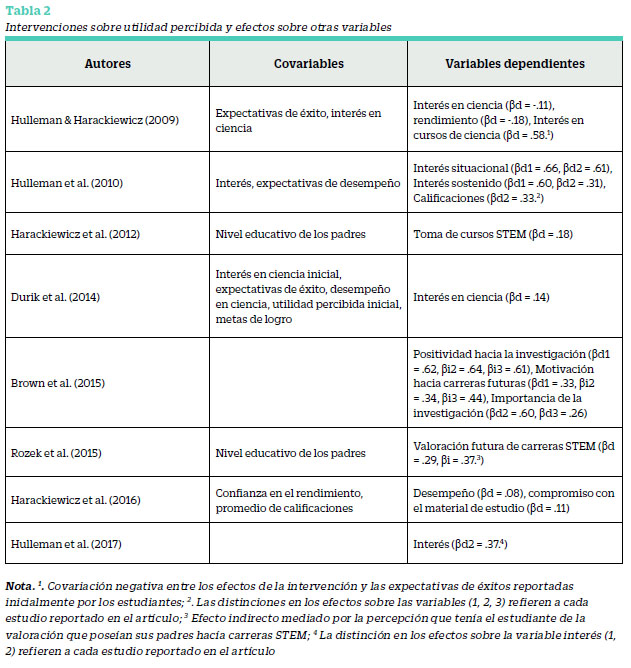 Tabla 2
Intervenciones sobre utilidad percibida y efectos sobre otras variables

| Autores | Covariables | Variables dependientes |
|---|---|---|
| Hulleman & Harackiewicz (2009) | Expectativas de éxito, interés en ciencia | Interés en ciencia (βd = -.11), rendimiento (βd = -.18), Interés en cursos de ciencia (βd = .58.$^1$) |
| Hulleman et al. (2010) | Interés, expectativas de desempeño | Interés situacional (βd1 = .66, βd2 = .61), Interés sostenido (βd1 = .60, βd2 = .31), Calificaciones (βd2 = .33.$^2$) |
| Harackiewicz et al. (2012) | Nivel educativo de los padres | Toma de cursos STEM (βd = .18) |
| Durik et al. (2014) | Interés en ciencia inicial, expectativas de éxito, desempeño en ciencia, utilidad percibida inicial, metas de logro | Interés en ciencia (βd = .14) |
| Brown et al. (2015) | | Positividad hacia la investigación (βd1 = .62, βi2 = .64, βi3 = .61), Motivación hacia carreras futuras (βd1 = .33, βi2 = .34, βi3 = .44), Importancia de la investigación (βd2 = .60, βd3 = .26) |
| Rozek et al. (2015) | Nivel educativo de los padres | Valoración futura de carreras STEM (βd = .29, βi = .37.$^3$) |
| Harackiewicz et al. (2016) | Confianza en el rendimiento, promedio de calificaciones | Desempeño (βd = .08), compromiso con el material de estudio (βd = .11) |
| Hulleman et al. (2017) | | Interés (βd2 = .37.$^4$) |

Nota. $^1$. Covariación negativa entre los efectos de la intervención y las expectativas de éxitos reportadas inicialmente por los estudiantes; $^2$. Las distinciones en los efectos sobre las variables (1, 2, 3) refieren a cada estudio reportado en el artículo; $^3$ Efecto indirecto mediado por la percepción que tenía el estudiante de la valoración que poseían sus padres hacia carreras STEM; $^4$ La distinción en los efectos sobre la variable interés (1, 2) refieren a cada estudio reportado en el artículo